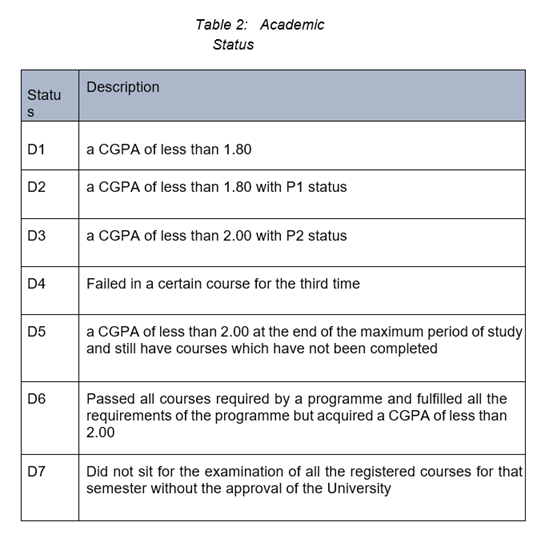 Table 2: Academic Status

| Status | Description |
|---|---|
| D1 | a CGPA of less than 1.80 |
| D2 | a CGPA of less than 1.80 with P1 status |
| D3 | a CGPA of less than 2.00 with P2 status |
| D4 | Failed in a certain course for the third time |
| D5 | a CGPA of less than 2.00 at the end of the maximum period of study and still have courses which have not been completed |
| D6 | Passed all courses required by a programme and fulfilled all the requirements of the programme but acquired a CGPA of less than 2.00 |
| D7 | Did not sit for the examination of all the registered courses for that semester without the approval of the University |